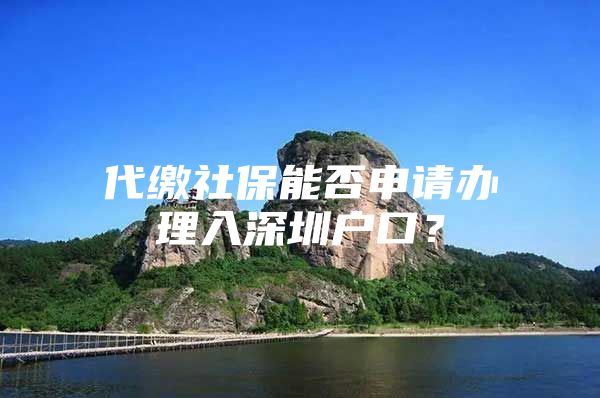 代缴社保能否申请办理入深圳户口？